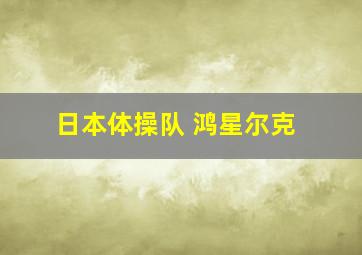 日本体操队 鸿星尔克